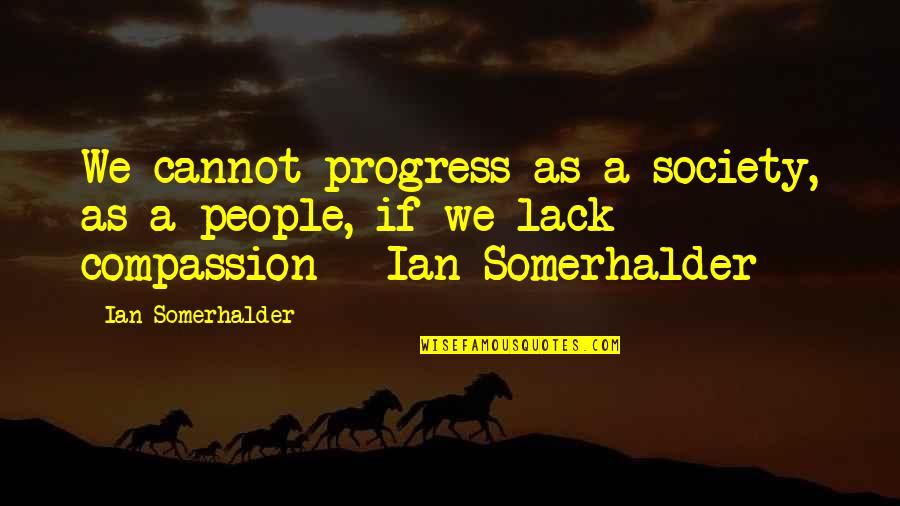 We cannot progress as a society, as a people, if we lack compassion - Ian Somerhalder

- Ian Somerhalder

WISEFAMOUSQUOTES.COM